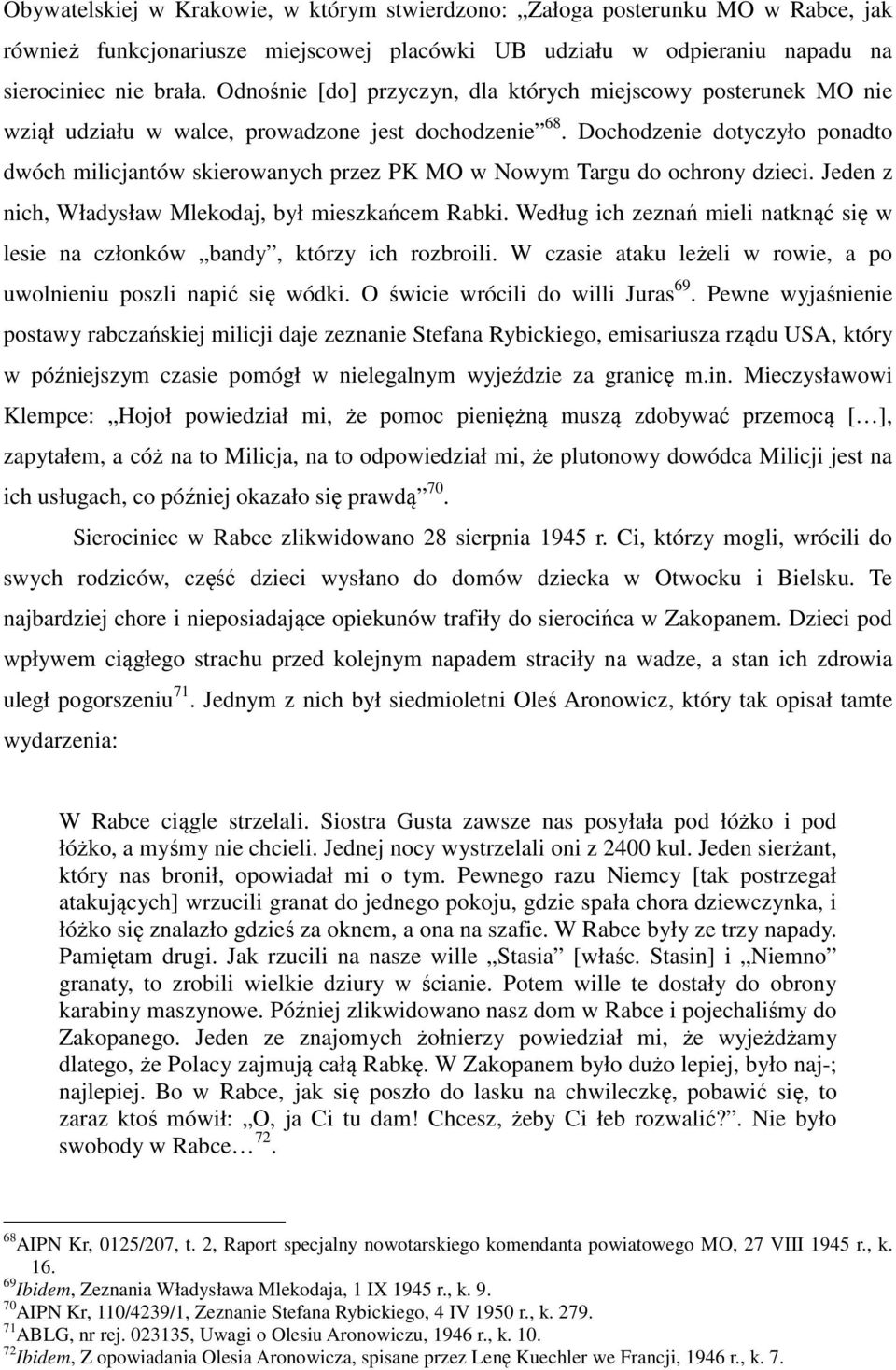 Obywatelskiej w Krakowie, w którym stwierdzono: „Załoga posterunku MO w Rabce, jak również funkcjonariusze miejscowej placówki UB udziału w odpieraniu napadu na sierociniec nie brała. Odnośnie [do] przyczyn, dla których miejscowy posterunek MO nie wziął udziału w walce, prowadzone jest dochodzenie”$^{68}$. Dochodzenie dotyczyło ponadto dwóch milicjantów skierowanych przez PK MO w Nowym Targu do ochrony dzieci. Jeden z nich, Władysław Mlekodaj, był mieszkańcem Rabki. Według ich zeznań mieli natknąć się w lesie na członków „bandy”, którzy ich rozbroili. W czasie ataku leżeli w rowie, a po uwolnieniu poszli napić się wódki. O świcie wrócili do willi Juras$^{69}$. Pewne wyjaśnienie postawy rabczańskiej milicji daje zeznanie Stefana Rybickiego, emisariusza rządu USA, który w późniejszym czasie pomógł w nielegalnym wyjeździe za granicę m.in. Mieczysławowi Klempce: „Hojoł powiedział mi, że pomoc pieniężną muszą zdobywać przemocą […], zapytałem, a cóż na to Milicja, na to odpowiedział mi, że plutonowy dowódca Milicji jest na ich usługach, co później okazało się prawdą”$^{70}$.

Sierociniec w Rabce zlikwidowano 28 sierpnia 1945 r. Ci, którzy mogli, wrócili do swych rodziców, część dzieci wysłano do domów dziecka w Otwocku i Bielsku. Te najbardziej chore i nieposiadające opiekunów trafiły do sierocińca w Zakopanem. Dzieci pod wpływem ciągłego strachu przed kolejnym napadem straciły na wadze, a stan ich zdrowia uległ pogorszeniu$^{71}$. Jednym z nich był siedmioletni Oleś Aronowicz, który tak opisał tamte wydarzenia:

W Rabce ciągle strzelali. Siostra Gusta zawsze nas posyłała pod łóżko i pod łóżko, a myśmy nie chcieli. Jednej nocy wystrzelali oni z 2400 kul. Jeden sierżant, który nas bronił, opowiadał mi o tym. Pewnego razu Niemcy [tak postrzegał atakujących] wrzucili granat do jednego pokoju, gdzie spała chora dziewczynka, i łóżko się znalazło gdzieś za oknem, a ona na szafie. W Rabce były ze trzy napady. Pamiętam drugi. Jak rzucili na nasze wille „Stasia” [właśc. Stasin] i „Niemno” granaty, to zrobili wielkie dziury w ścianie. Potem wille te dostały do obrony karabiny maszynowe. Później zlikwidowano nasz dom w Rabce i pojechaliśmy do Zakopanego. Jeden ze znajomych żołnierzy powiedział mi, że wyjeżdżamy dlatego, że Polacy zajmują całą Rabkę. W Zakopanem było dużo lepiej, było naj-; najlepiej. Bo w Rabce, jak się poszło do lasku na chwileczkę, pobawić się, to zaraz ktoś mówił: „O, ja Ci tu dam! Chcesz, żeby Ci łeb rozwalić?”. Nie było swobody w Rabce…$^{72}$.

$^{68}$AIPN Kr, 0125/207, t. 2, Raport specjalny nowotarskiego komendanta powiatowego MO, 27 VIII 1945 r., k. 16.
$^{69}$Ibidem, Zeznania Władysława Mlekodaja, 1 IX 1945 r., k. 9.
$^{70}$AIPN Kr, 110/4239/1, Zeznanie Stefana Rybickiego, 4 IV 1950 r., k. 279.
$^{71}$ABLG, nr rej. 023135, Uwagi o Olesiu Aronowiczu, 1946 r., k. 10.
$^{72}$Ibidem, Z opowiadania Olesia Aronowicza, spisane przez Lenę Kuechler we Francji, 1946 r., k. 7.